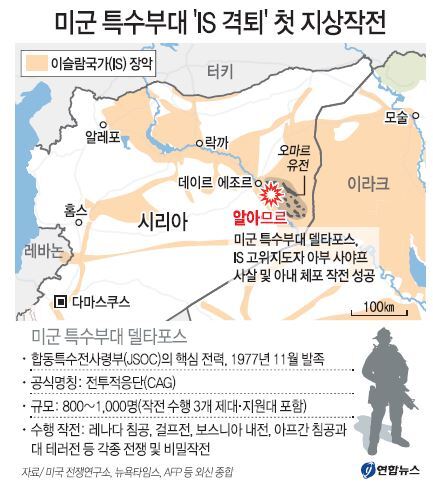 미군 특수부대 'IS 격퇴' 첫 지상작전

이슬람국가(IS) 장악

터키

모술

알레포

락까

오마르 유전

데이르 에조르

이라크

홈스

시리아

알아므르

미군 특수부대 델타포스, IS 고위지도자 아부 사야프 사살 및 아내 체포 작전 성공

레바논

다마스쿠스

100㎞

미군 특수부대 델타포스

· 합동특수전사령부(JSOC)의 핵심 전력, 1977년 11월 발족

· 공식명칭: 전투적응단(CAG)

· 규모: 800~1,000명(작전 수행 3개 제대·지원대 포함)

· 수행 작전: 레나다 침공, 걸프전, 보스니아 내전, 아프간 침공과 대 테러전 등 각종 전쟁 및 비밀작전

자료/ 미국 전쟁연구소, 뉴욕타임스, AFP 등 외신 종합

연합뉴스